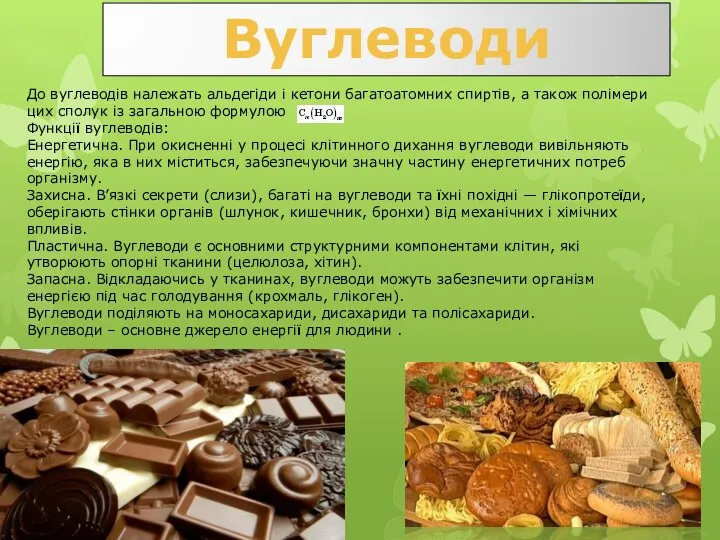 Вуглеводи

До вуглеводів належать альдегіди і кетони багатоатомних спиртів, а також полімери цих сполук із загальною формулою $C_n(H_2O)_m$

Функції вуглеводів:

Енергетична. При окисненні у процесі клітинного дихання вуглеводи вивільняють енергію, яка в них міститься, забезпечуючи значну частину енергетичних потреб організму.

Захисна. В'язкі секрети (слизи), багаті на вуглеводи та їхні похідні — глікопротеїди, оберігають стінки органів (шлунок, кишечник, бронхи) від механічних і хімічних впливів.

Пластична. Вуглеводи є основними структурними компонентами клітин, які утворюють опорні тканини (целюлоза, хітин).

Запасна. Відкладаючись у тканинах, вуглеводи можуть забезпечити організм енергією під час голодування (крохмаль, глікоген).

Вуглеводи поділяють на моносахариди, дисахариди та полісахариди.

Вуглеводи – основне джерело енергії для людини .